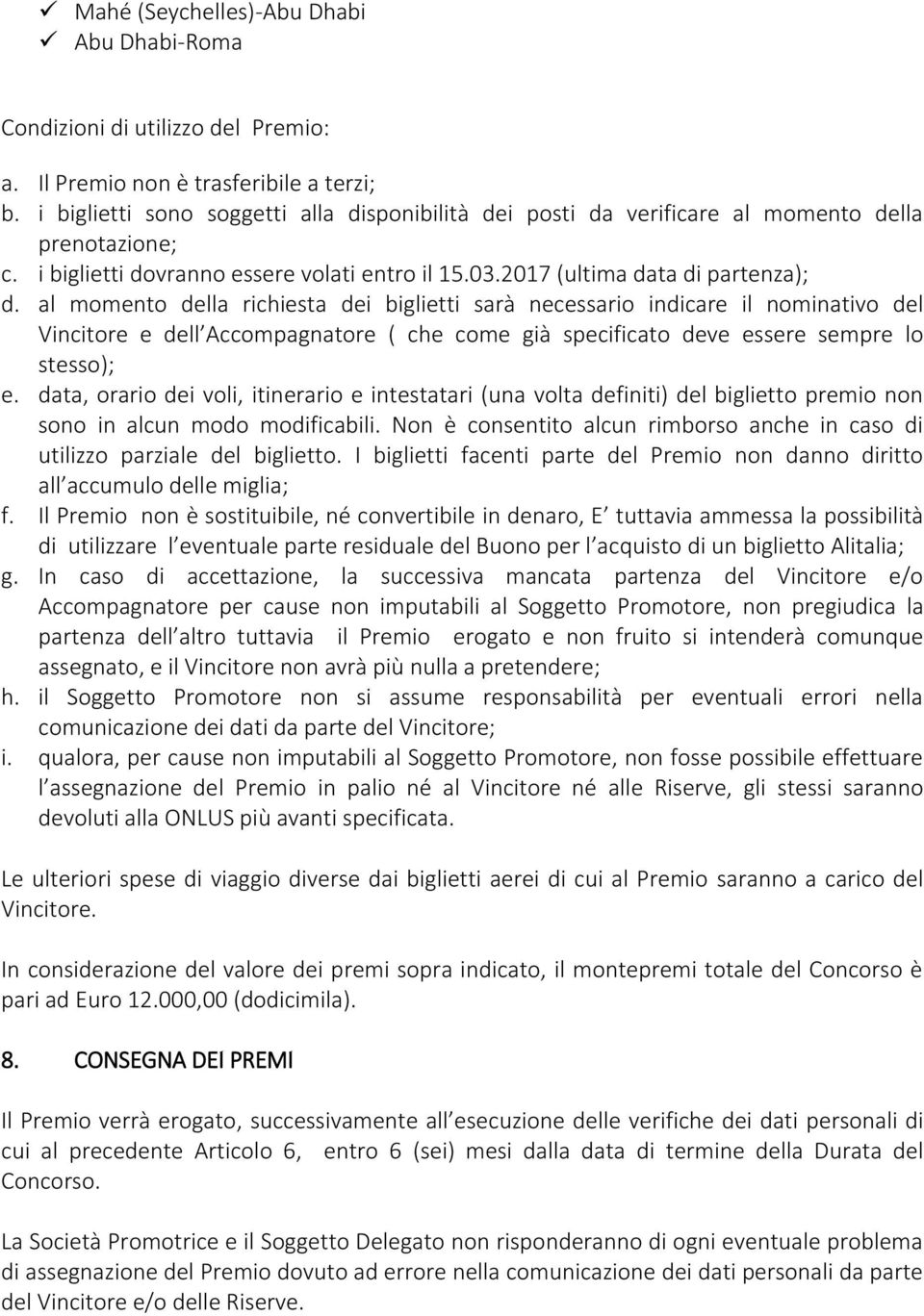 ✓ Mahé (Seychelles)-Abu Dhabi
✓ Abu Dhabi-Roma

Condizioni di utilizzo del Premio:

a. Il Premio non è trasferibile a terzi;
b. i biglietti sono soggetti alla disponibilità dei posti da verificare al momento della prenotazione;
c. i biglietti dovranno essere volati entro il 15.03.2017 (ultima data di partenza);
d. al momento della richiesta dei biglietti sarà necessario indicare il nominativo del Vincitore e dell Accompagnatore ( che come già specificato deve essere sempre lo stesso);
e. data, orario dei voli, itinerario e intestatari (una volta definiti) del biglietto premio non sono in alcun modo modificabili. Non è consentito alcun rimborso anche in caso di utilizzo parziale del biglietto. I biglietti facenti parte del Premio non danno diritto all accumulo delle miglia;
f. Il Premio non è sostituibile, né convertibile in denaro, E tuttavia ammessa la possibilità di utilizzare l eventuale parte residuale del Buono per l acquisto di un biglietto Alitalia;
g. In caso di accettazione, la successiva mancata partenza del Vincitore e/o Accompagnatore per cause non imputabili al Soggetto Promotore, non pregiudica la partenza dell altro tuttavia il Premio erogato e non fruito si intenderà comunque assegnato, e il Vincitore non avrà più nulla a pretendere;
h. il Soggetto Promotore non si assume responsabilità per eventuali errori nella comunicazione dei dati da parte del Vincitore;
i. qualora, per cause non imputabili al Soggetto Promotore, non fosse possibile effettuare l assegnazione del Premio in palio né al Vincitore né alle Riserve, gli stessi saranno devoluti alla ONLUS più avanti specificata.

Le ulteriori spese di viaggio diverse dai biglietti aerei di cui al Premio saranno a carico del Vincitore.

In considerazione del valore dei premi sopra indicato, il montepremi totale del Concorso è pari ad Euro 12.000,00 (dodicimila).

8. CONSEGNA DEI PREMI

Il Premio verrà erogato, successivamente all esecuzione delle verifiche dei dati personali di cui al precedente Articolo 6, entro 6 (sei) mesi dalla data di termine della Durata del Concorso.

La Società Promotrice e il Soggetto Delegato non risponderanno di ogni eventuale problema di assegnazione del Premio dovuto ad errore nella comunicazione dei dati personali da parte del Vincitore e/o delle Riserve.